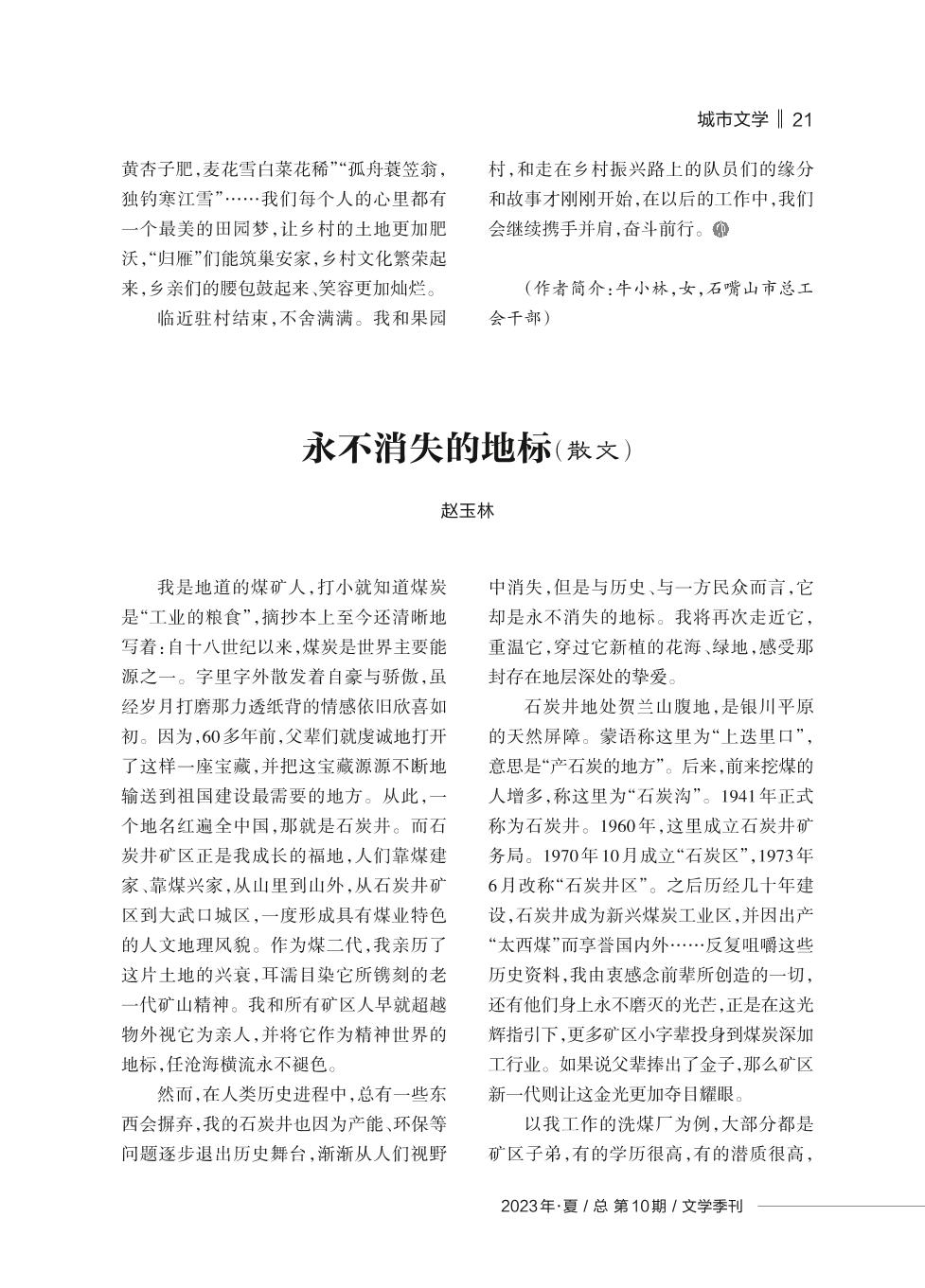 城市文学 ‖ 21

黄杏子肥，麦花雪白菜花稀”“孤舟蓑笠翁，独钓寒江雪”……我们每个人的心里都有一个最美的田园梦，让乡村的土地更加肥沃，“归雁”们能筑巢安家，乡村文化繁荣起来，乡亲们的腰包鼓起来、笑容更加灿烂。

临近驻村结束，不舍满满。我和果园村，和走在乡村振兴路上的队员们的缘分和故事才刚刚开始，在以后的工作中，我们会继续携手并肩，奋斗前行。

（作者简介：牛小林，女，石嘴山市总工会干部）

永不消失的地标（散文）

赵玉林

我是地道的煤矿人，打小就知道煤炭是“工业的粮食”，摘抄本上至今还清晰地写着：自十八世纪以来，煤炭是世界主要能源之一。字里字外散发着自豪与骄傲，虽经岁月打磨那力透纸背的情感依旧欣喜如初。因为，60多年前，父辈们就虔诚地打开了这样一座宝藏，并把这宝藏源源不断地输送到祖国建设最需要的地方。从此，一个地名红遍全中国，那就是石炭井。而石炭井矿区正是我成长的福地，人们靠煤建家、靠煤兴家，从山里到山外，从石炭井矿区到大武口城区，一度形成具有煤业特色的人文地理风貌。作为煤二代，我亲历了这片土地的兴衰，耳濡目染它所镌刻的老一代矿山精神。我和所有矿区人早就超越物外视它为亲人，并将它作为精神世界的地标，任沧海横流永不褪色。

然而，在人类历史进程中，总有一些东西会摒弃，我的石炭井也因为产能、环保等问题逐步退出历史舞台，渐渐从人们视野中消失，但是与历史、与一方民众而言，它却是永不消失的地标。我将再次走近它，重温它，穿过它新植的花海、绿地，感受那封存在地层深处的挚爱。

石炭井地处贺兰山腹地，是银川平原的天然屏障。蒙语称这里为“上迭里口”，意思是“产石炭的地方”。后来，前来挖煤的人增多，称这里为“石炭沟”。1941年正式称为石炭井。1960年，这里成立石炭井矿务局。1970年10月成立“石炭区”，1973年6月改称“石炭井区”。之后历经几十年建设，石炭井成为新兴煤炭工业区，并因出产“太西煤”而享誉国内外……反复咀嚼这些历史资料，我由衷感念前辈所创造的一切，还有他们身上永不磨灭的光芒，正是在这光辉指引下，更多矿区小字辈投身到煤炭深加工行业。如果说父辈捧出了金子，那么矿区新一代则让这金光更加夺目耀眼。

以我工作的洗煤厂为例，大部分都是矿区子弟，有的学历很高，有的潜质很高，

2023年·夏 / 总 第10期 / 文学季刊